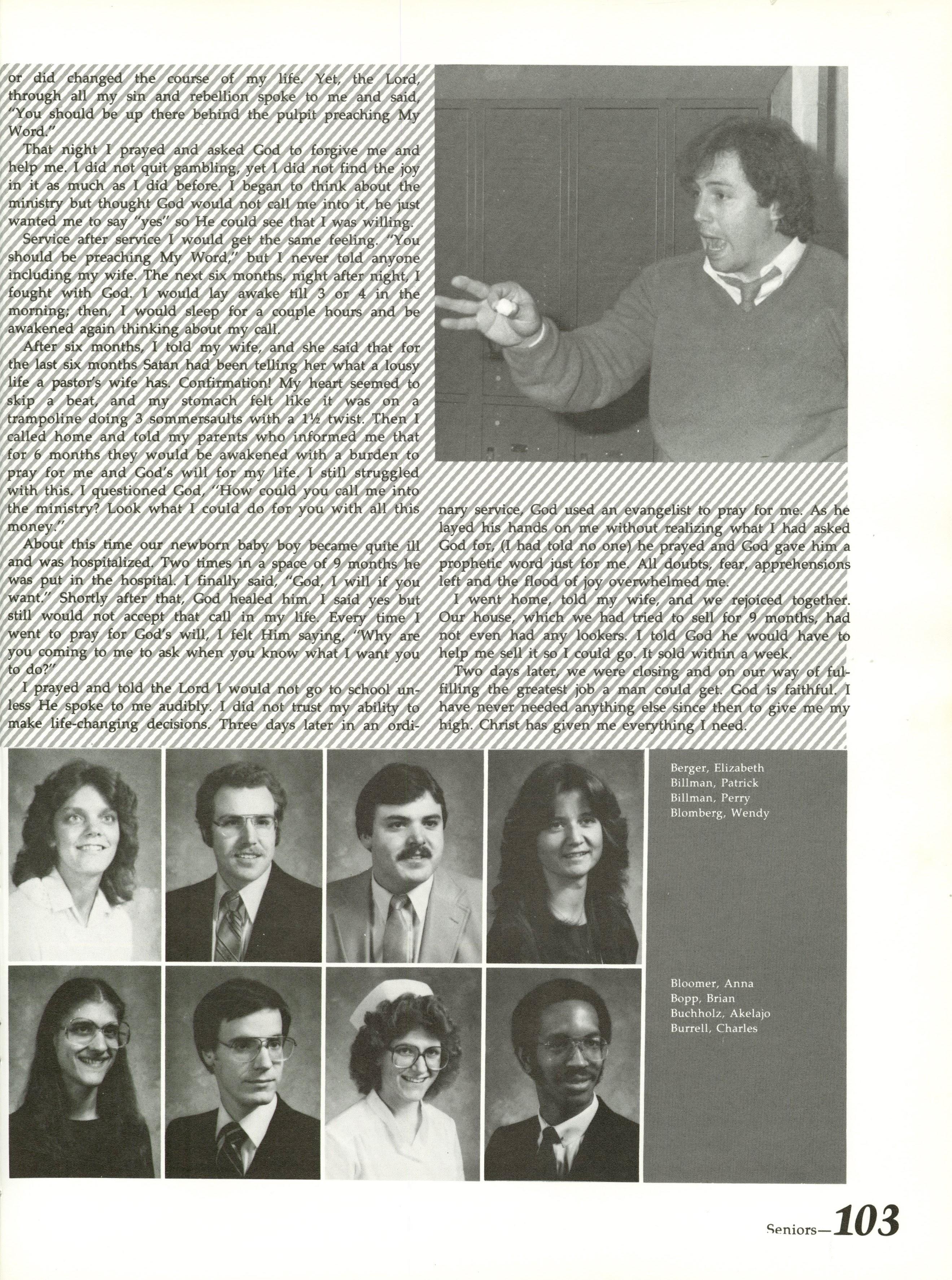 or did changed the course of my life. Yet, the Lord, through all my sin and rebellion spoke to me and said, "You should be up there behind the pulpit preaching My Word."

That night I prayed and asked God to forgive me and help me. I did not quit gambling, yet I did not find the joy in it as much as I did before. I began to think about the ministry but thought God would not call me into it, he just wanted me to say "yes" so He could see that I was willing.

Service after service I would get the same feeling. "You should be preaching My Word," but I never told anyone including my wife. The next six months, night after night, I fought with God. I would lay awake till 3 or 4 in the morning; then, I would sleep for a couple hours and be awakened again thinking about my call.

After six months, I told my wife, and she said that for the last six months Satan had been telling her what a lousy life a pastor's wife has. Confirmation! My heart seemed to skip a beat, and my stomach felt like it was on a trampoline doing 3 sommersaults with a 1½ twist. Then I called home and told my parents who informed me that for 6 months they would be awakened with a burden to pray for me and God's will for my life. I still struggled with this. I questioned God, "How could you call me into the ministry? Look what I could do for you with all this money."

About this time our newborn baby boy became quite ill and was hospitalized. Two times in a space of 9 months he was put in the hospital. I finally said, "God, I will if you want." Shortly after that, God healed him. I said yes but still would not accept that call in my life. Every time I went to pray for God's will, I felt Him saying, "Why are you coming to me to ask when you know what I want you to do?"

I prayed and told the Lord I would not go to school unless He spoke to me audibly. I did not trust my ability to make life-changing decisions. Three days later in an ordinary service, God used an evangelist to pray for me. As he layed his hands on me without realizing what I had asked God for, (I had told no one) he prayed and God gave him a prophetic word just for me. All doubts, fear, apprehensions left and the flood of joy overwhelmed me.

I went home, told my wife, and we rejoiced together. Our house, which we had tried to sell for 9 months, had not even had any lookers. I told God he would have to help me sell it so I could go. It sold within a week.

Two days later, we were closing and on our way of fulfilling the greatest job a man could get. God is faithful. I have never needed anything else since then to give me my high. Christ has given me everything I need.

Berger, Elizabeth
Billman, Patrick
Billman, Perry
Blomberg, Wendy

Bloomer, Anna
Bopp, Brian
Buchholz, Akelajo
Burrell, Charles

Seniors—103